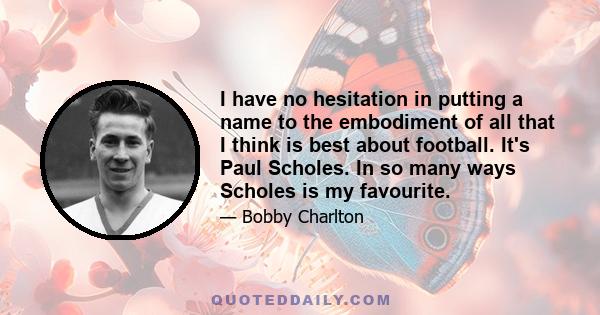 I have no hesitation in putting a name to the embodiment of all that I think is best about football. It's Paul Scholes. In so many ways Scholes is my favourite.

— Bobby Charlton

QUOTEDDAILY.COM